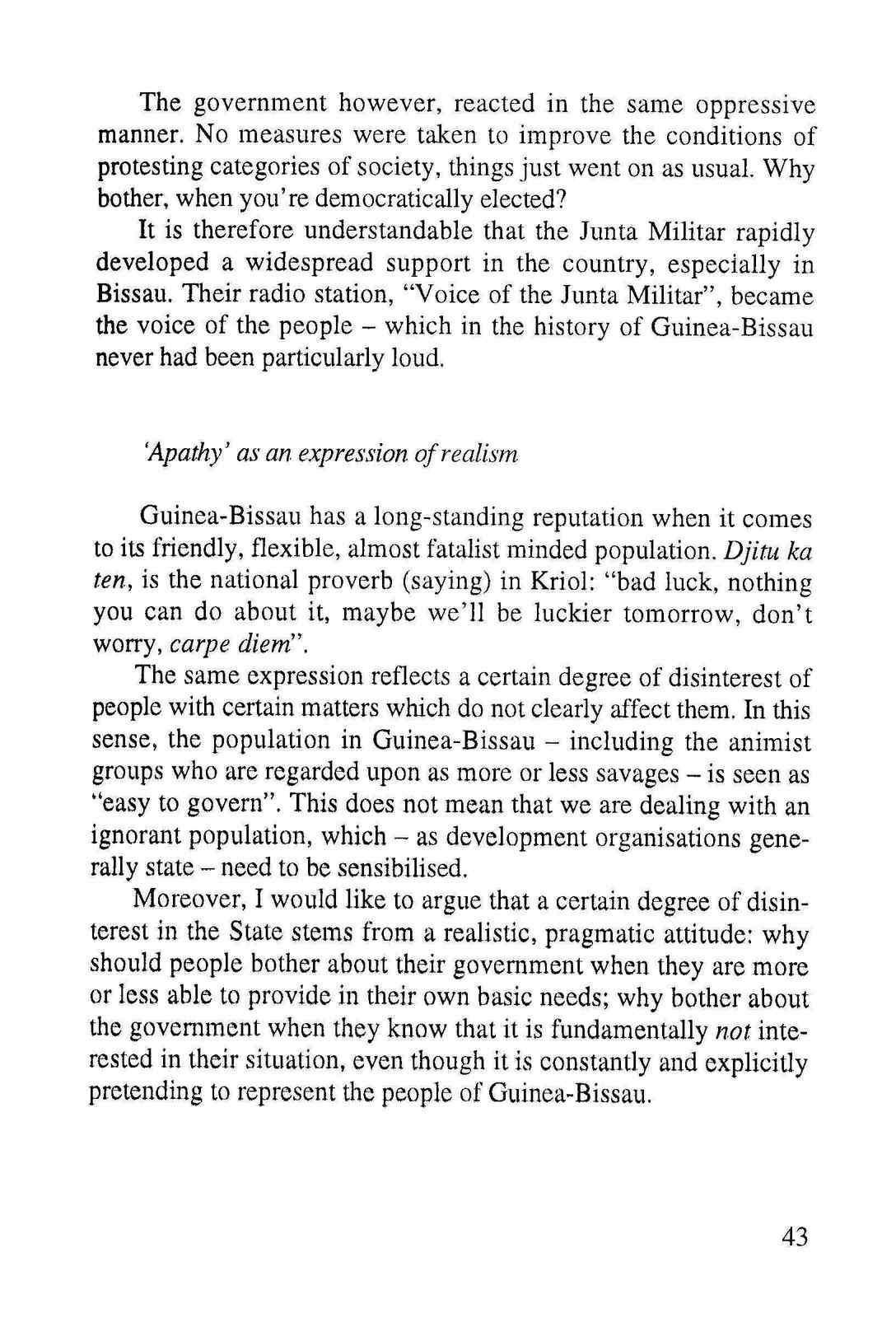 The government however, reacted in the same oppressive manner. No measures were taken to improve the conditions of protesting categories of society, things just went on as usual. Why bother, when you're democratically elected?

It is therefore understandable that the Junta Militar rapidly developed a widespread support in the country, especially in Bissau. Their radio station, "Voice of the Junta Militar", became the voice of the people – which in the history of Guinea-Bissau never had been particularly loud.

'Apathy' as an expression of realism

Guinea-Bissau has a long-standing reputation when it comes to its friendly, flexible, almost fatalist minded population. Djitu ka ten, is the national proverb (saying) in Kriol: "bad luck, nothing you can do about it, maybe we'll be luckier tomorrow, don't worry, carpe diem".

The same expression reflects a certain degree of disinterest of people with certain matters which do not clearly affect them. In this sense, the population in Guinea-Bissau – including the animist groups who are regarded upon as more or less savages – is seen as "easy to govern". This does not mean that we are dealing with an ignorant population, which – as development organisations generally state – need to be sensibilised.

Moreover, I would like to argue that a certain degree of disinterest in the State stems from a realistic, pragmatic attitude: why should people bother about their government when they are more or less able to provide in their own basic needs; why bother about the government when they know that it is fundamentally not interested in their situation, even though it is constantly and explicitly pretending to represent the people of Guinea-Bissau.

43